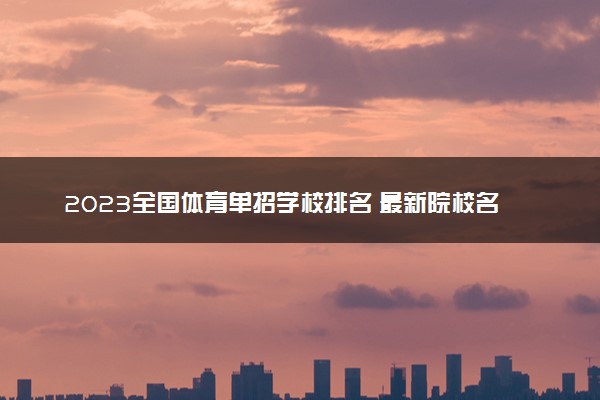 2023全国体育单招学校排名 最新院校名